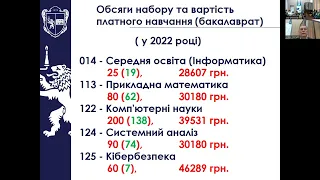 Обсяги набору та вартість платного навчання (бакалаврат)

( у 2022 році)

014 - Середня освіта (Інформатика)
25 (19), 28607 грн.

113 - Прикладна математика
80 (62), 30180 грн.

122 - Комп'ютерні науки
200 (138), 39531 грн.

124 - Системний аналіз
90 (74), 30180 грн.

125 - Кібербезпека
60 (7), 46289 грн.